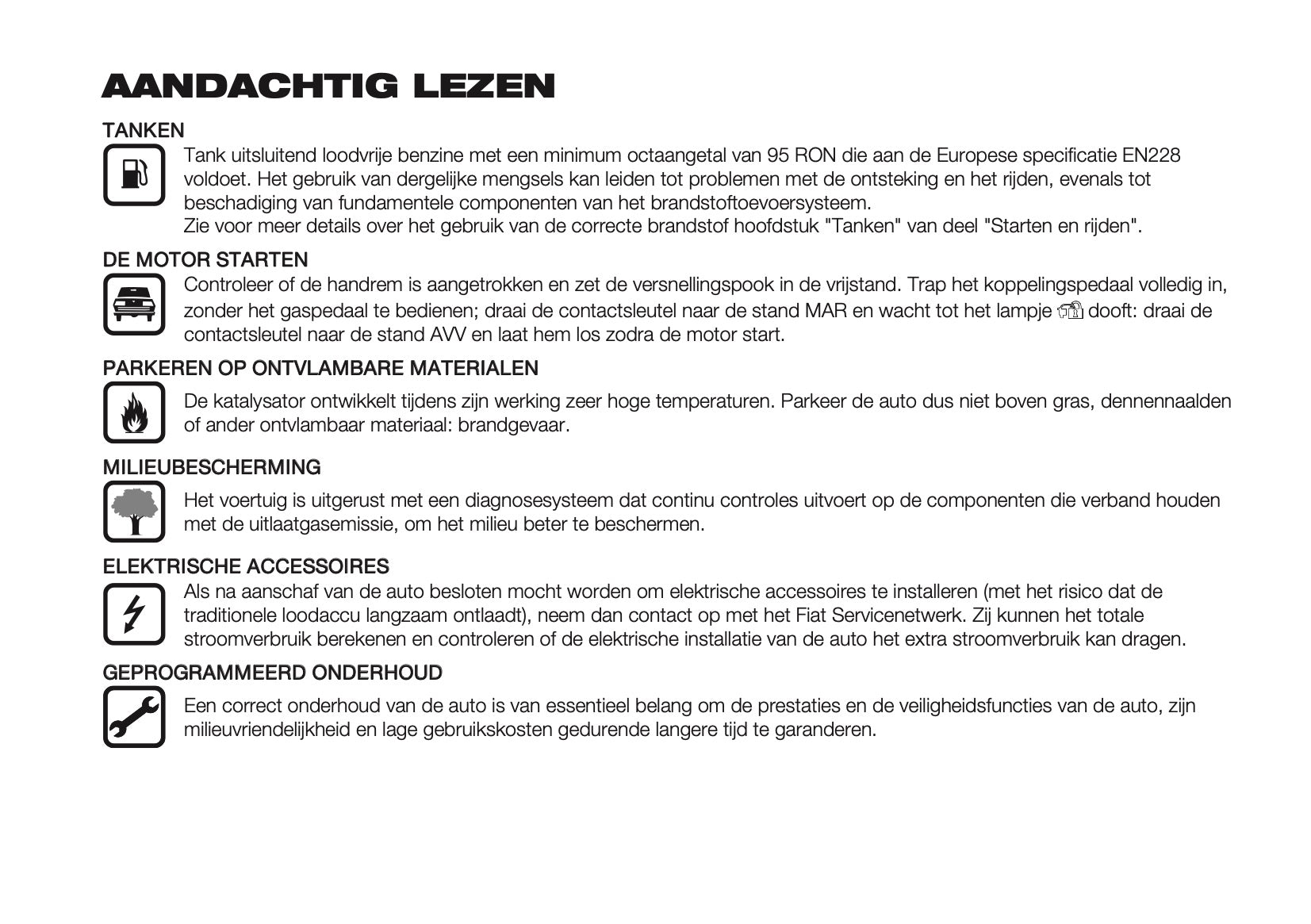 AANDACHTIG LEZEN

TANKEN

Tank uitsluitend loodvrije benzine met een minimum octaangetal van 95 RON die aan de Europese specificatie EN228 voldoet. Het gebruik van dergelijke mengsels kan leiden tot problemen met de ontsteking en het rijden, evenals tot beschadiging van fundamentele componenten van het brandstoftoevoersysteem.
Zie voor meer details over het gebruik van de correcte brandstof hoofdstuk "Tanken" van deel "Starten en rijden".

DE MOTOR STARTEN

Controleer of de handrem is aangetrokken en zet de versnellingspook in de vrijstand. Trap het koppelingspedaal volledig in, zonder het gaspedaal te bedienen; draai de contactsleutel naar de stand MAR en wacht tot het lampje dooft: draai de contactsleutel naar de stand AVV en laat hem los zodra de motor start.

PARKEREN OP ONTVLAMBARE MATERIALEN

De katalysator ontwikkelt tijdens zijn werking zeer hoge temperaturen. Parkeer de auto dus niet boven gras, dennennaalden of ander ontvlambaar materiaal: brandgevaar.

MILIEUBESCHERMING

Het voertuig is uitgerust met een diagnosesysteem dat continu controles uitvoert op de componenten die verband houden met de uitlaatgasemissie, om het milieu beter te beschermen.

ELEKTRISCHE ACCESSOIRES

Als na aanschaf van de auto besloten mocht worden om elektrische accessoires te installeren (met het risico dat de traditionele loodaccu langzaam ontlaadt), neem dan contact op met het Fiat Servicenetwerk. Zij kunnen het totale stroomverbruik berekenen en controleren of de elektrische installatie van de auto het extra stroomverbruik kan dragen.

GEPROGRAMMEERD ONDERHOUD

Een correct onderhoud van de auto is van essentieel belang om de prestaties en de veiligheidsfuncties van de auto, zijn milieuvriendelijkheid en lage gebruikskosten gedurende langere tijd te garanderen.